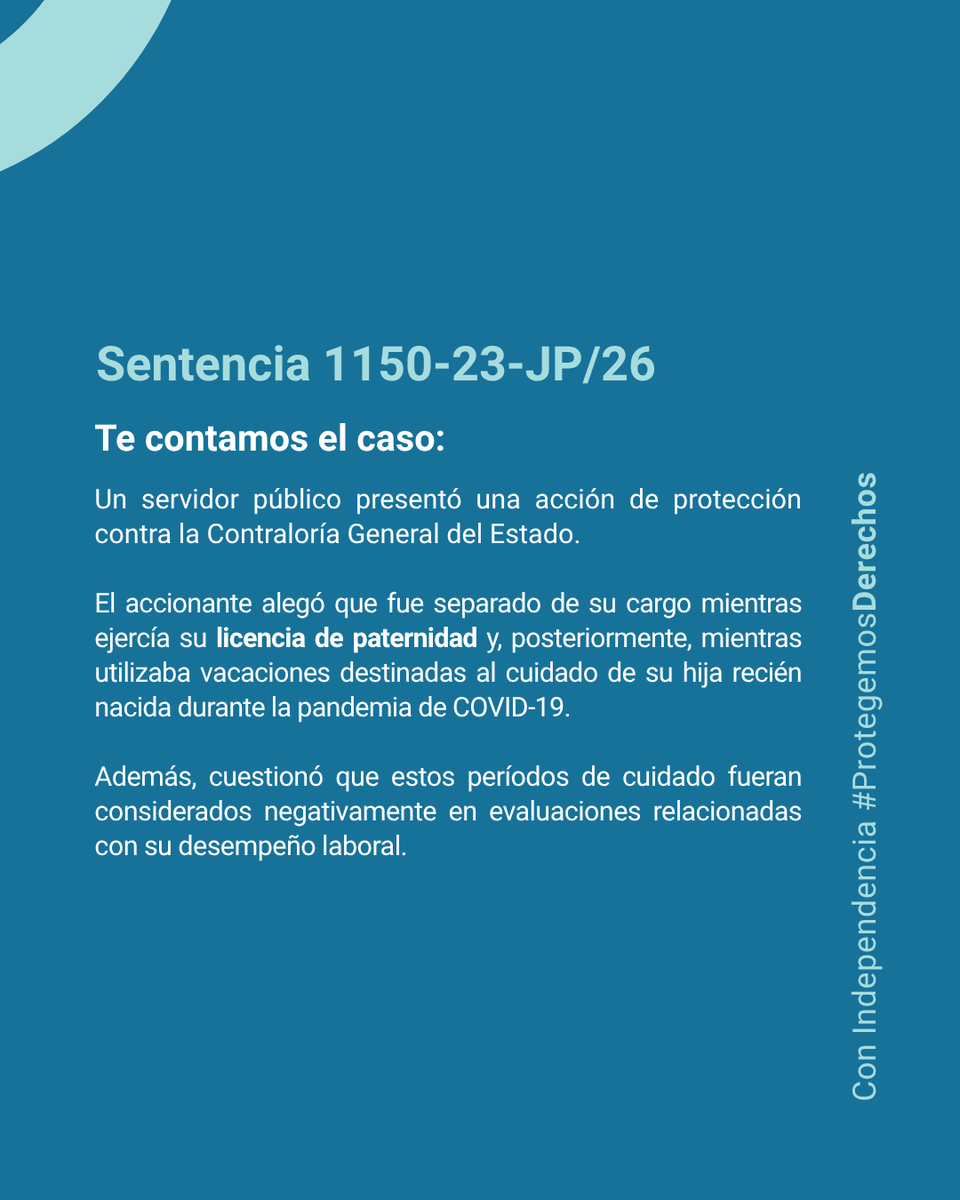 Sentencia 1150-23-JP/26

Te contamos el caso:

Un servidor público presentó una acción de protección contra la Contraloría General del Estado.

El accionante alegó que fue separado de su cargo mientras ejercía su licencia de paternidad y, posteriormente, mientras utilizaba vacaciones destinadas al cuidado de su hija recién nacida durante la pandemia de COVID-19.

Además, cuestionó que estos períodos de cuidado fueran considerados negativamente en evaluaciones relacionadas con su desempeño laboral.

Con Independencia #ProtegemosDerechos